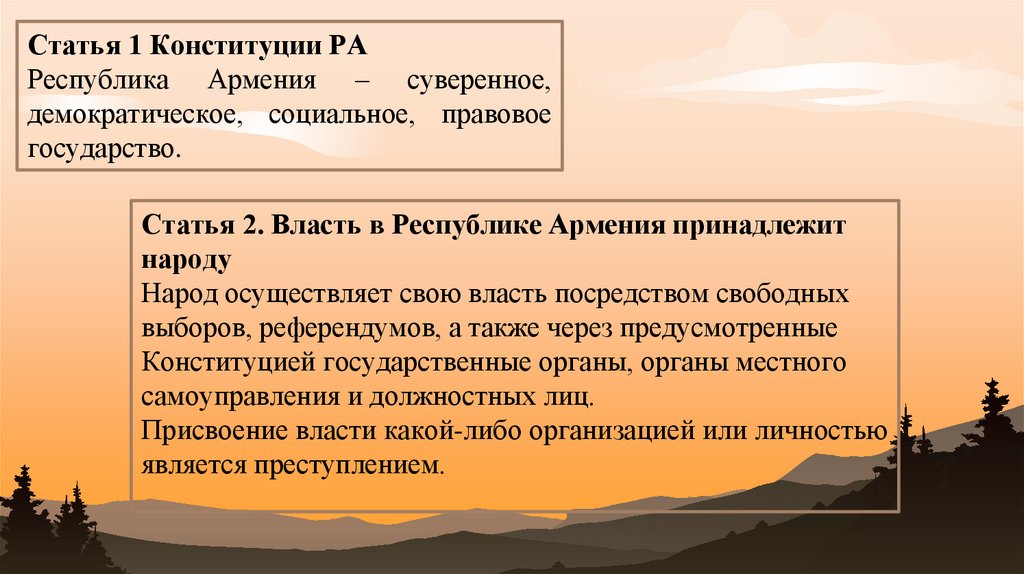 Статья 1 Конституции РА
Республика Армения – суверенное, демократическое, социальное, правовое государство.

Статья 2. Власть в Республике Армения принадлежит народу
Народ осуществляет свою власть посредством свободных выборов, референдумов, а также через предусмотренные Конституцией государственные органы, органы местного самоуправления и должностных лиц.
Присвоение власти какой-либо организацией или личностью является преступлением.